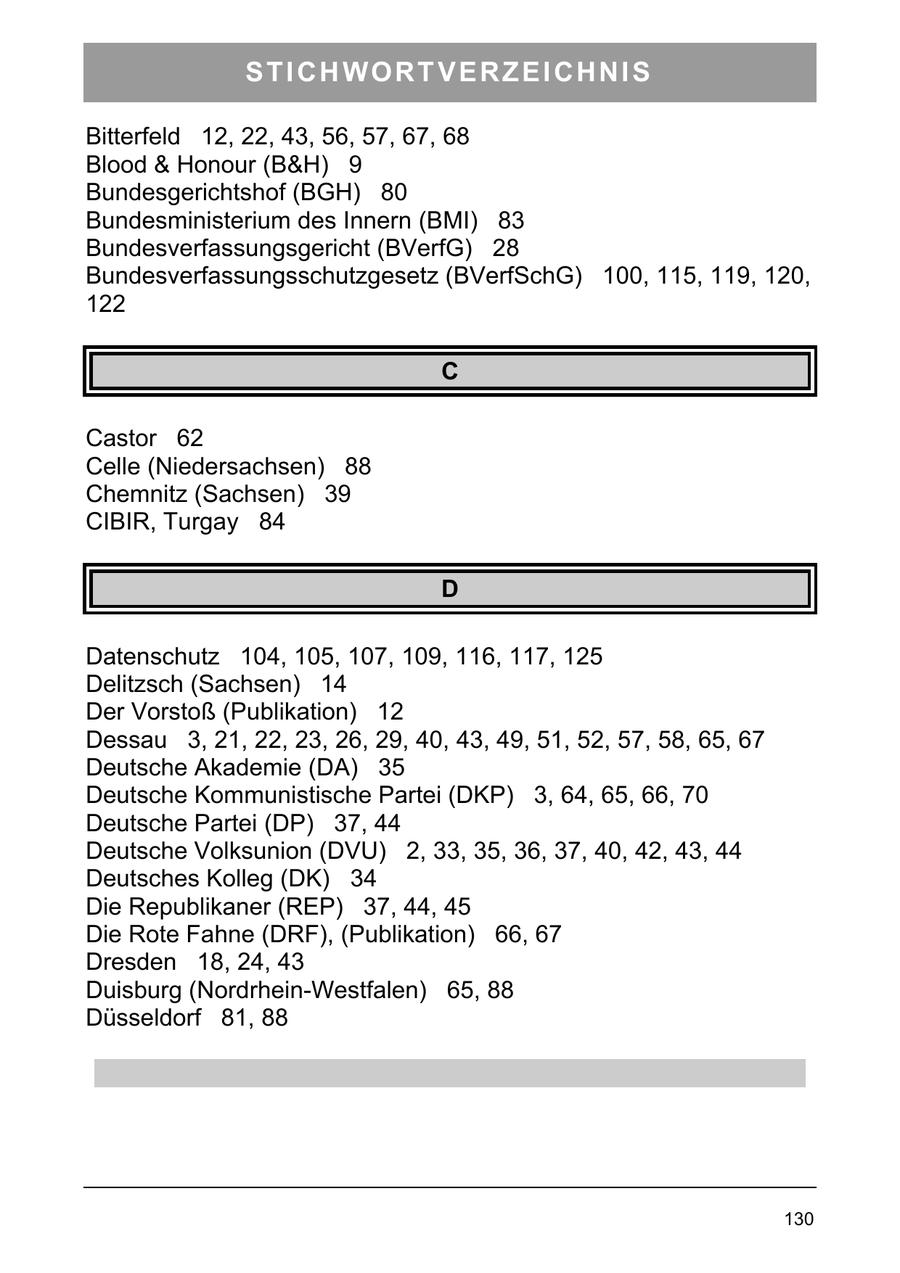 STICHWORTVERZEICHNIS

Bitterfeld 12, 22, 43, 56, 57, 67, 68
Blood & Honour (B&H) 9
Bundesgerichtshof (BGH) 80
Bundesministerium des Innern (BMI) 83
Bundesverfassungsgericht (BVerfG) 28
Bundesverfassungsschutzgesetz (BVerfSchG) 100, 115, 119, 120, 122

C

Castor 62
Celle (Niedersachsen) 88
Chemnitz (Sachsen) 39
CIBIR, Turgay 84

D

Datenschutz 104, 105, 107, 109, 116, 117, 125
Delitzsch (Sachsen) 14
Der Vorstoß (Publikation) 12
Dessau 3, 21, 22, 23, 26, 29, 40, 43, 49, 51, 52, 57, 58, 65, 67
Deutsche Akademie (DA) 35
Deutsche Kommunistische Partei (DKP) 3, 64, 65, 66, 70
Deutsche Partei (DP) 37, 44
Deutsche Volksunion (DVU) 2, 33, 35, 36, 37, 40, 42, 43, 44
Deutsches Kolleg (DK) 34
Die Republikaner (REP) 37, 44, 45
Die Rote Fahne (DRF), (Publikation) 66, 67
Dresden 18, 24, 43
Duisburg (Nordrhein-Westfalen) 65, 88
Düsseldorf 81, 88

130